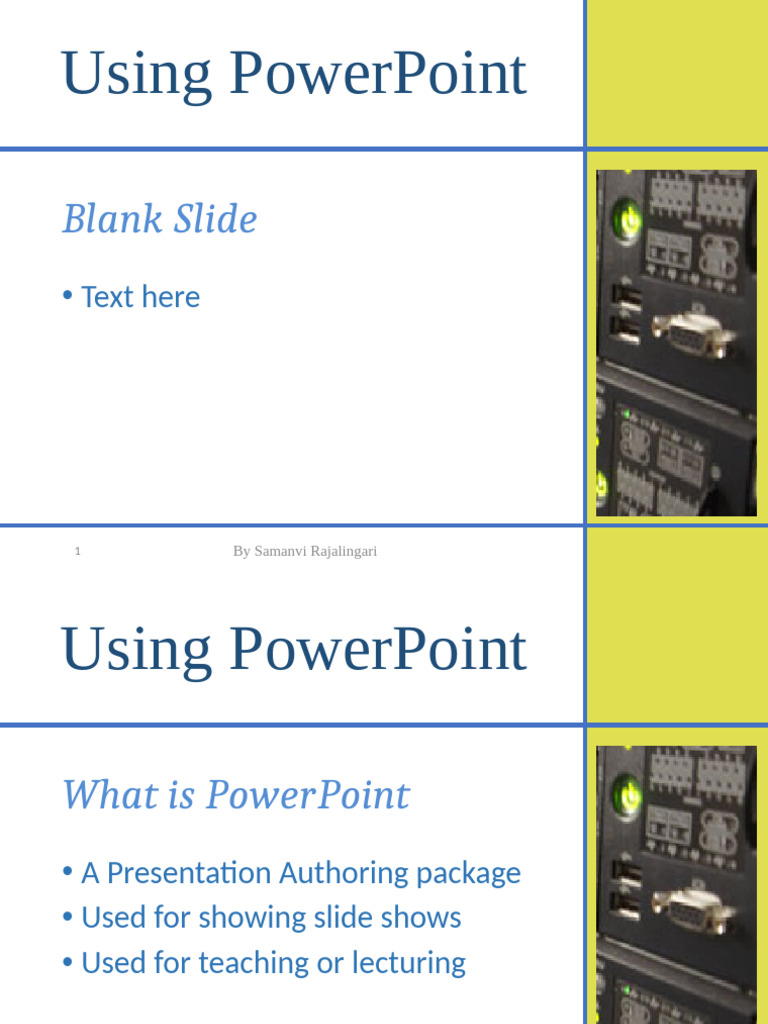 Using PowerPoint

Blank Slide

• Text here

1

By Samanvi Rajalingari

Using PowerPoint

What is PowerPoint

• A Presentation Authoring package
• Used for showing slide shows
• Used for teaching or lecturing